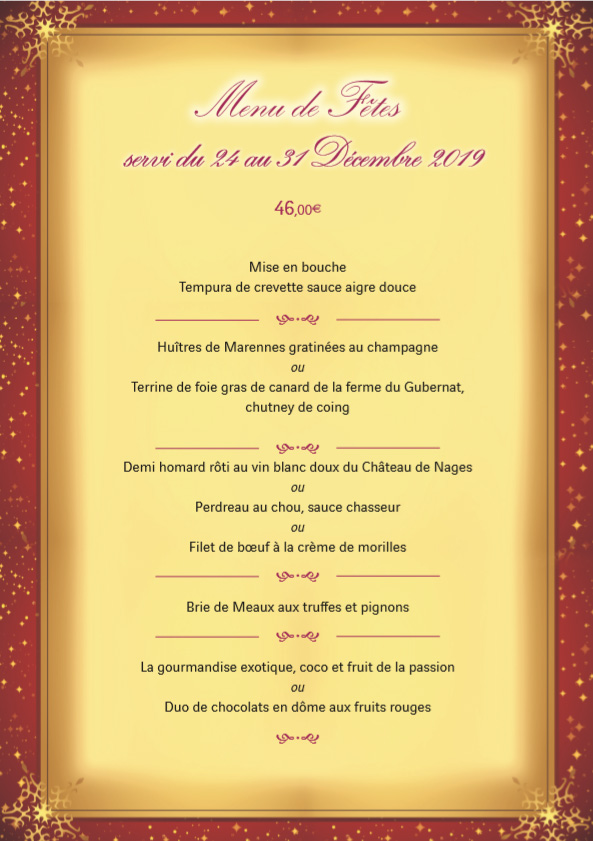 Menu de Fêtes
servi du 24 au 31 Décembre 2019

46,00€

Mise en bouche
Tempura de crevette sauce aigre douce

Huîtres de Marennes gratinées au champagne
ou
Terrine de foie gras de canard de la ferme du Gubernat, chutney de coing

Demi homard rôti au vin blanc doux du Château de Nages
ou
Perdreau au chou, sauce chasseur
ou
Filet de bœuf à la crème de morilles

Brie de Meaux aux truffes et pignons

La gourmandise exotique, coco et fruit de la passion
ou
Duo de chocolats en dôme aux fruits rouges